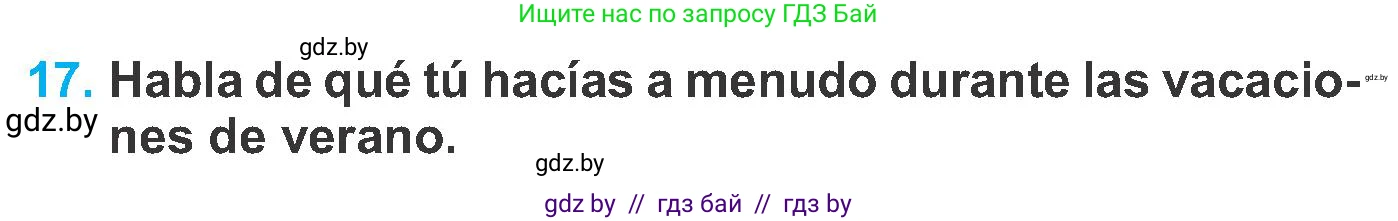 Ищите нас по запросу ГДЗ Бай

gdz.by

17. Habla de qué tú hacías a menudo durante las vacaciones de verano.

gdz.by

gdz.by

gdz.by

gdz by // гдз бай // гдз by